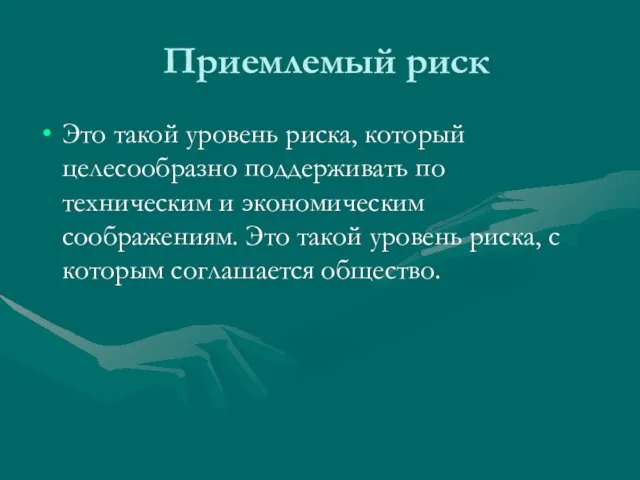 Приемлемый риск

• Это такой уровень риска, который целесообразно поддерживать по техническим и экономическим соображениям. Это такой уровень риска, с которым соглашается общество.